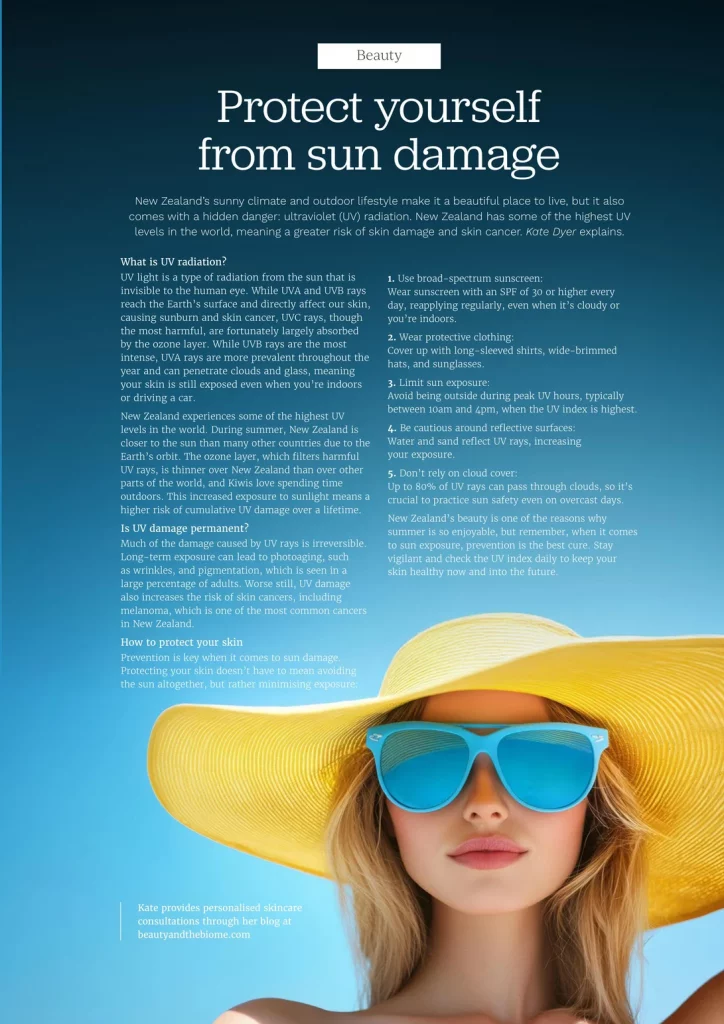 Beauty

Protect yourself from sun damage

New Zealand's sunny climate and outdoor lifestyle make it a beautiful place to live, but it also comes with a hidden danger: ultraviolet (UV) radiation. New Zealand has some of the highest UV levels in the world, meaning a greater risk of skin damage and skin cancer. Kate Dyer explains.

What is UV radiation?
UV light is a type of radiation from the sun that is invisible to the human eye. While UVA and UVB rays reach the Earth's surface and directly affect our skin, causing sunburn and skin cancer, UVC rays, though the most harmful, are fortunately largely absorbed by the ozone layer. While UVB rays are the most intense, UVA rays are more prevalent throughout the year and can penetrate clouds and glass, meaning your skin is still exposed even when you're indoors or driving a car.

New Zealand experiences some of the highest UV levels in the world. During summer, New Zealand is closer to the sun than many other countries due to the Earth's orbit. The ozone layer, which filters harmful UV rays, is thinner over New Zealand than over other parts of the world, and Kiwis love spending time outdoors. This increased exposure to sunlight means a higher risk of cumulative UV damage over a lifetime.

Is UV damage permanent?
Much of the damage caused by UV rays is irreversible. Long-term exposure can lead to photoaging, such as wrinkles, and pigmentation, which is seen in a large percentage of adults. Worse still, UV damage also increases the risk of skin cancers, including melanoma, which is one of the most common cancers in New Zealand.

How to protect your skin
Prevention is key when it comes to sun damage. Protecting your skin doesn't have to mean avoiding the sun altogether, but rather minimising exposure:

1. Use broad-spectrum sunscreen:
Wear sunscreen with an SPF of 30 or higher every day, reapplying regularly, even when it's cloudy or you're indoors.

2. Wear protective clothing:
Cover up with long-sleeved shirts, wide-brimmed hats, and sunglasses.

3. Limit sun exposure:
Avoid being outside during peak UV hours, typically between 10am and 4pm, when the UV index is highest.

4. Be cautious around reflective surfaces:
Water and sand reflect UV rays, increasing your exposure.

5. Don't rely on cloud cover:
Up to 80% of UV rays can pass through clouds, so it's crucial to practice sun safety even on overcast days.

New Zealand's beauty is one of the reasons why summer is so enjoyable, but remember, when it comes to sun exposure, prevention is the best cure. Stay vigilant and check the UV index daily to keep your skin healthy now and into the future.

Kate provides personalised skincare consultations through her blog at beautyandthebiome.com